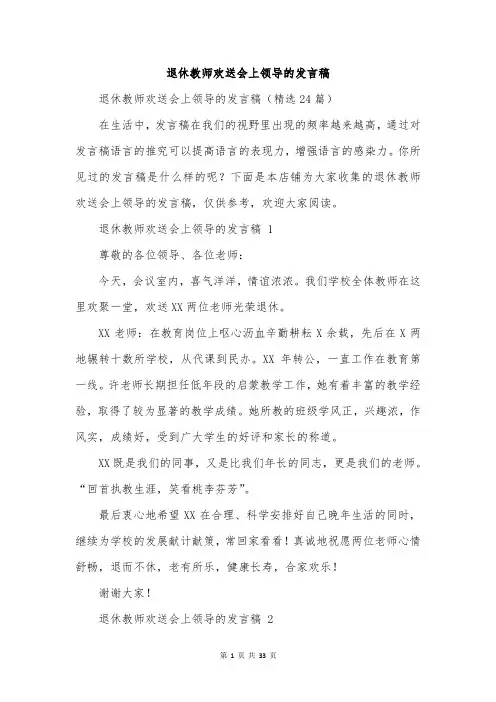 退休教师欢送会上领导的发言稿

退休教师欢送会上领导的发言稿（精选24篇）

在生活中，发言稿在我们的视野里出现的频率越来越高，通过对发言稿语言的推究可以提高语言的表现力，增强语言的感染力。你所见过的发言稿是什么样的呢？下面是本店铺为大家收集的退休教师欢送会上领导的发言稿，仅供参考，欢迎大家阅读。

退休教师欢送会上领导的发言稿 1

尊敬的各位领导、各位老师：

今天，会议室内，喜气洋洋，情谊浓浓。我们学校全体教师在这里欢聚一堂，欢送XX两位老师光荣退休。

XX老师：在教育岗位上呕心沥血辛勤耕耘X余载，先后在X两地辗转十数所学校，从代课到民办。XX年转公，一直工作在教育第一线。许老师长期担任低年段的启蒙教学工作，她有着丰富的教学经验，取得了较为显著的教学成绩。她所教的班级学风正，兴趣浓，作风实，成绩好，受到广大学生的好评和家长的称道。

XX既是我们的同事，又是比我们年长的同志，更是我们的老师。“回首执教生涯，笑看桃李芬芳”。

最后衷心地希望XX在合理、科学安排好自己晚年生活的同时，继续为学校的发展献计献策，常回家看看！真诚地祝愿两位老师心情舒畅，退而不休，老有所乐，健康长寿，合家欢乐！

谢谢大家！

退休教师欢送会上领导的发言稿 2

第 1 页 共 33 页